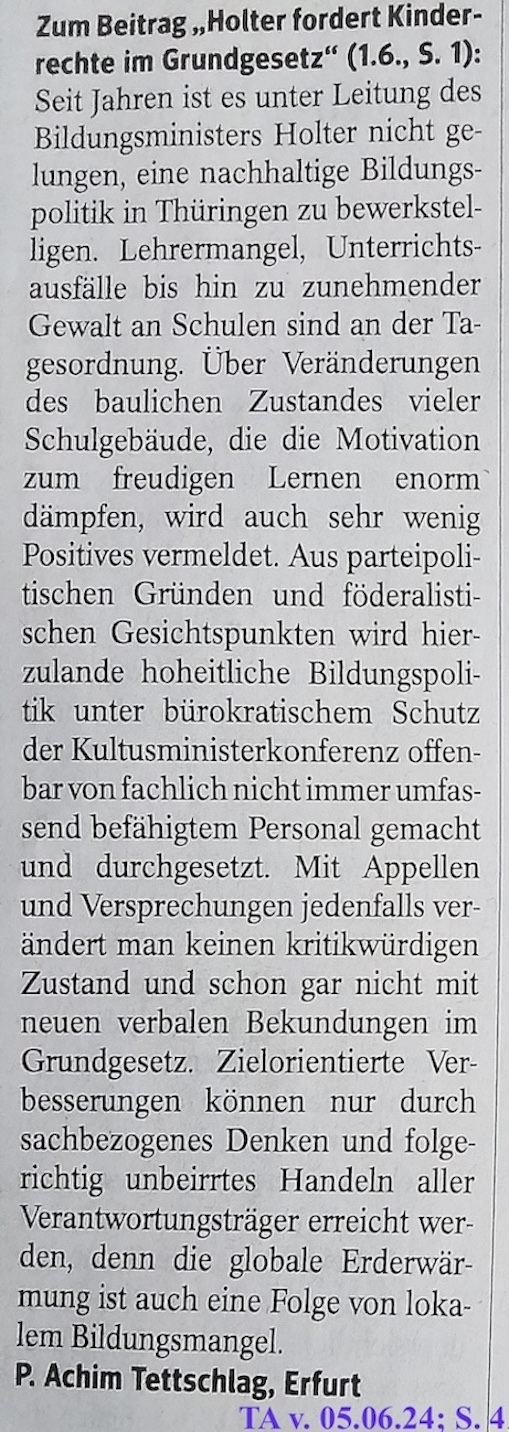 Zum Beitrag „Holter fordert Kinderrechte im Grundgesetz“ (1.6., S. 1): Seit Jahren ist es unter Leitung des Bildungsministers Holter nicht gelungen, eine nachhaltige Bildungspolitik in Thüringen zu bewerkstelligen. Lehrermangel, Unterrichtsausfälle bis hin zu zunehmender Gewalt an Schulen sind an der Tagesordnung. Über Veränderungen des baulichen Zustandes vieler Schulgebäude, die die Motivation zum freudigen Lernen enorm dämpfen, wird auch sehr wenig Positives vermeldet. Aus parteipolitischen Gründen und föderalistischen Gesichtspunkten wird hierzulande hoheitliche Bildungspolitik unter bürokratischem Schutz der Kultusministerkonferenz offenbar von fachlich nicht immer umfassend befähigtem Personal gemacht und durchgesetzt. Mit Appellen und Versprechungen jedenfalls verändert man keinen kritikwürdigen Zustand und schon gar nicht mit neuen verbalen Bekundungen im Grundgesetz. Zielorientierte Verbesserungen können nur durch sachbezogenes Denken und folgerichtig unbeirrtes Handeln aller Verantwortungsträger erreicht werden, denn die globale Erderwärmung ist auch eine Folge von lokalem Bildungsmangel.

P. Achim Tettschlag, Erfurt

TA v. 05.06.24; S. 4